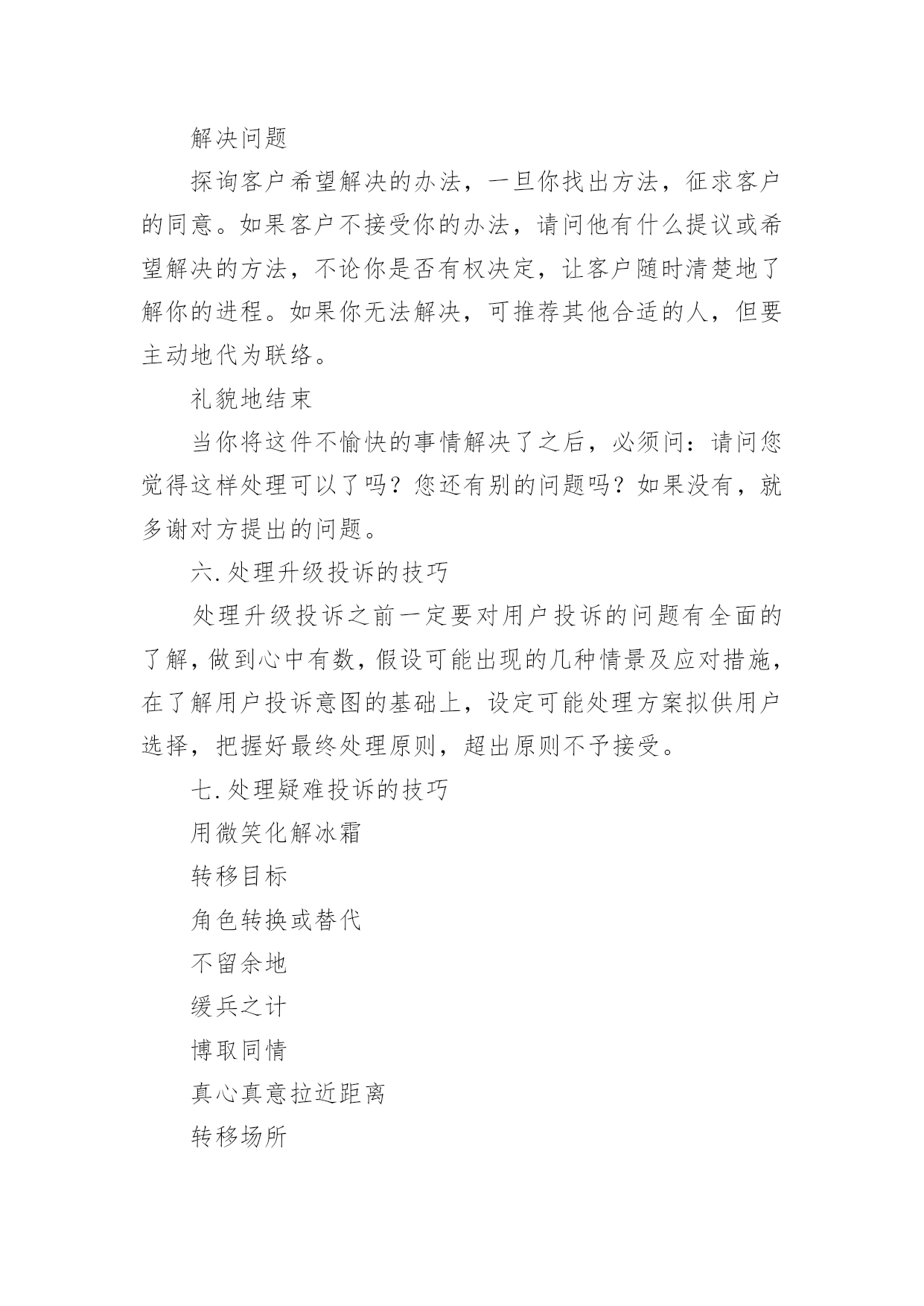 解决问题

探询客户希望解决的办法，一旦你找出方法，征求客户的同意。如果客户不接受你的办法，请问他有什么提议或希望解决的方法，不论你是否有权决定，让客户随时清楚地了解你的进程。如果你无法解决，可推荐其他合适的人，但要主动地代为联络。

礼貌地结束

当你将这件不愉快的事情解决了之后，必须问：请问您觉得这样处理可以了吗？您还有别的问题吗？如果没有，就多谢对方提出的问题。

六.处理升级投诉的技巧

处理升级投诉之前一定要对用户投诉的问题有全面的了解，做到心中有数，假设可能出现的几种情景及应对措施，在了解用户投诉意图的基础上，设定可能处理方案拟供用户选择，把握好最终处理原则，超出原则不予接受。

七.处理疑难投诉的技巧

用微笑化解冰霜

转移目标

角色转换或替代

不留余地

缓兵之计

博取同情

真心真意拉近距离

转移场所